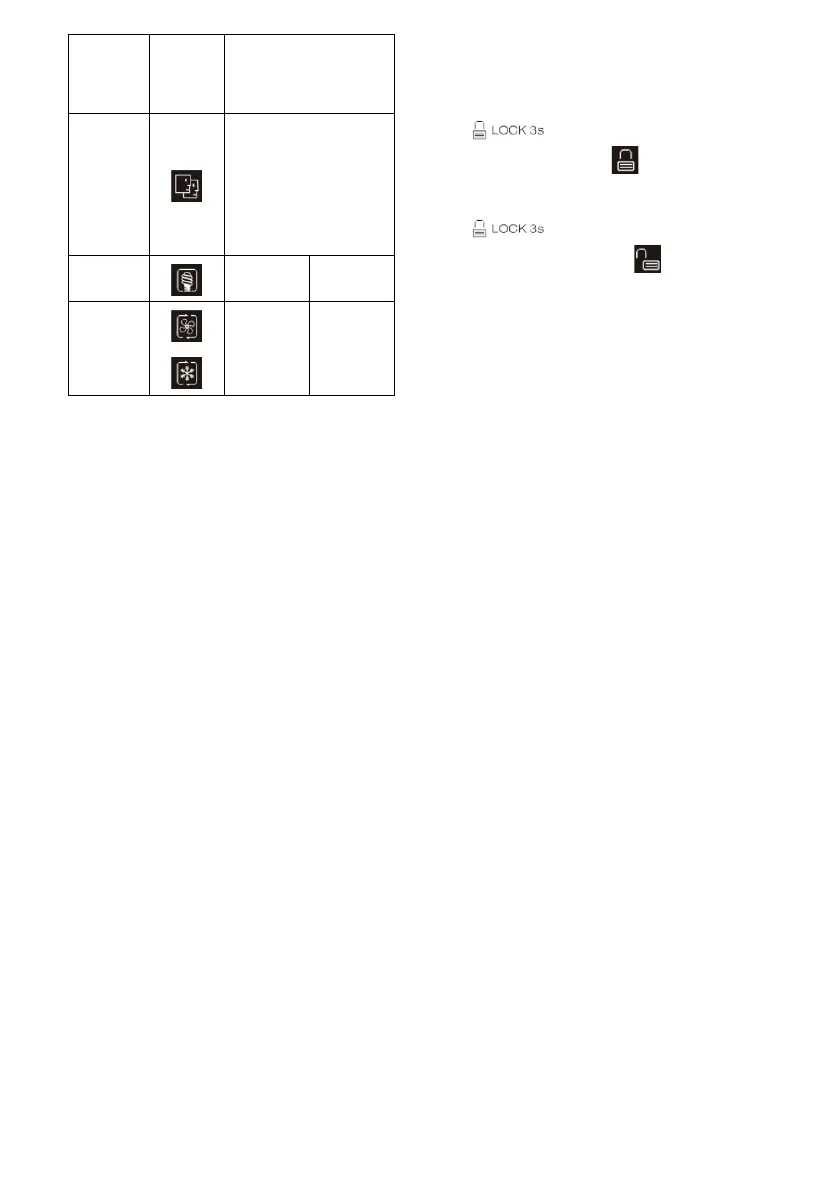 LOCK 3s

LOCK 3s